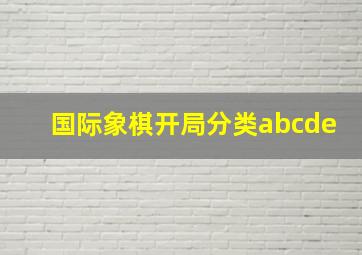 国际象棋开局分类abcde